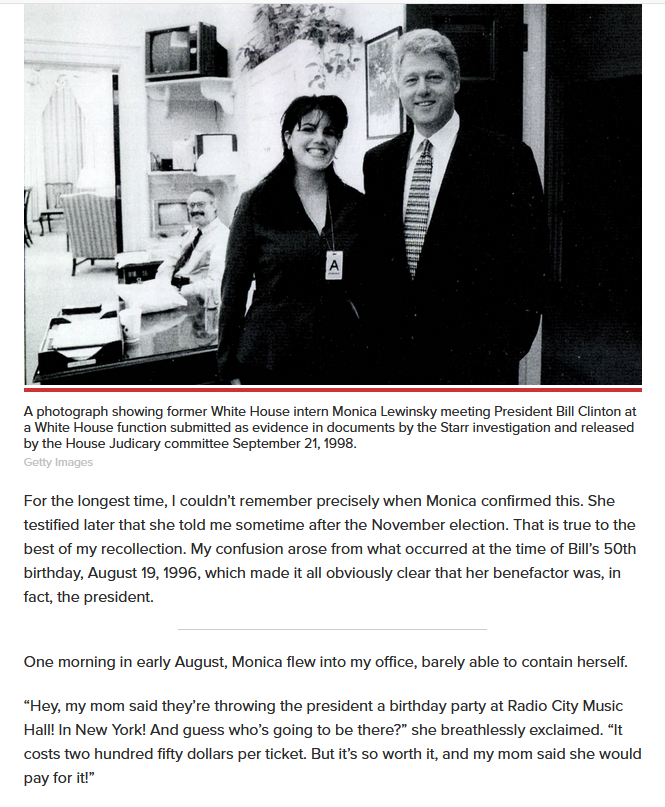 A

A photograph showing former White House intern Monica Lewinsky meeting President Bill Clinton at a White House function submitted as evidence in documents by the Starr investigation and released by the House Judicary committee September 21, 1998.
Getty Images

For the longest time, I couldn't remember precisely when Monica confirmed this. She testified later that she told me sometime after the November election. That is true to the best of my recollection. My confusion arose from what occurred at the time of Bill's 50th birthday, August 19, 1996, which made it all obviously clear that her benefactor was, in fact, the president.

One morning in early August, Monica flew into my office, barely able to contain herself.

"Hey, my mom said they're throwing the president a birthday party at Radio City Music Hall! In New York! And guess who's going to be there?" she breathlessly exclaimed. "It costs two hundred fifty dollars per ticket. But it's so worth it, and my mom said she would pay for it!"